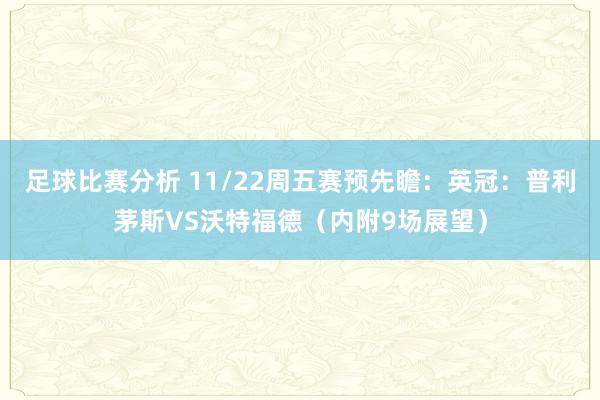 足球比赛分析 11/22周五赛预先瞻：英冠：普利茅斯VS沃特福德（内附9场展望）